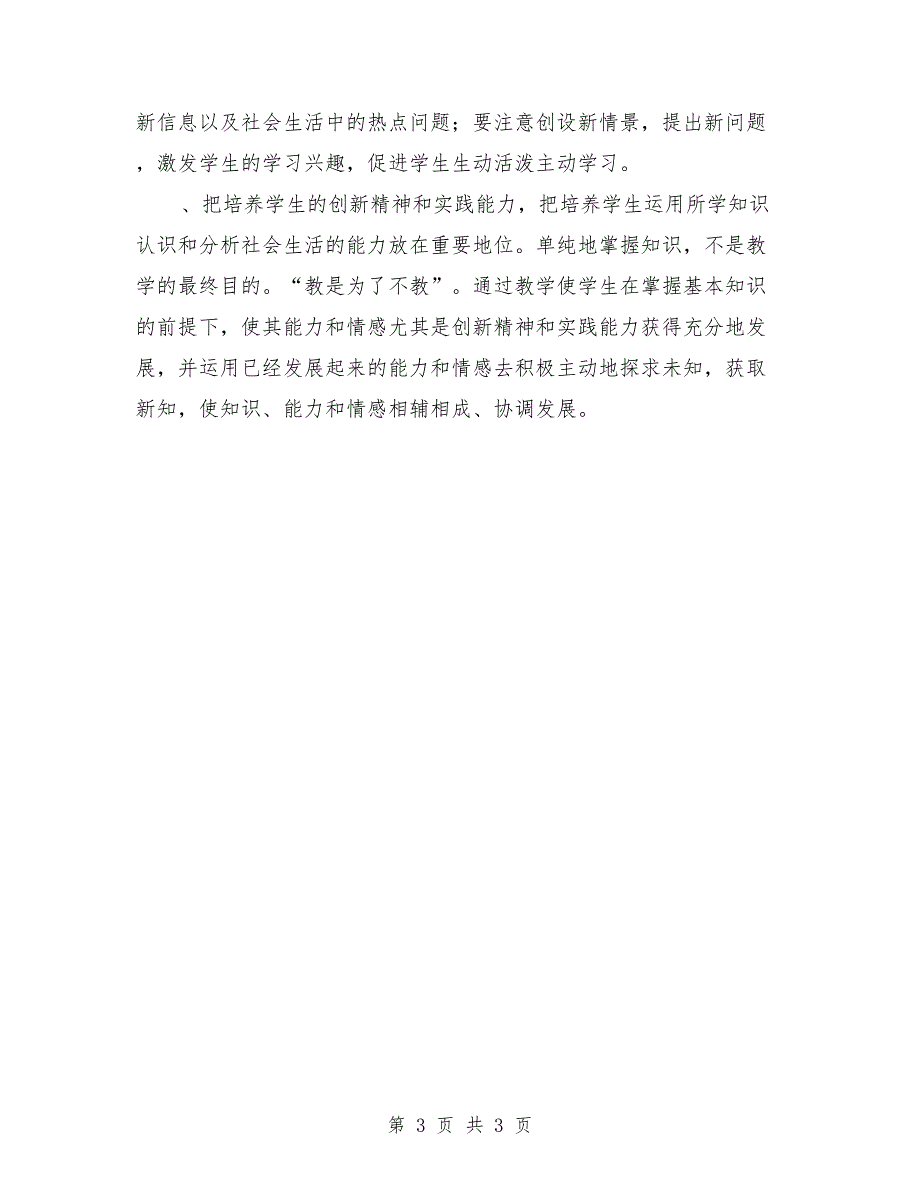 新信息以及社会生活中的热点问题；要注意创设新情景，提出新问题，激发学生的学习兴趣，促进学生生动活泼主动学习。

、把培养学生的创新精神和实践能力，把培养学生运用所学知识认识和分析社会生活的能力放在重要地位。单纯地掌握知识，不是教学的最终目的。“教是为了不教”。通过教学使学生在掌握基本知识的前提下，使其能力和情感尤其是创新精神和实践能力获得充分地发展，并运用已经发展起来的能力和情感去积极主动地探求未知，获取新知，使知识、能力和情感相辅相成、协调发展。

第 3 页 共 3 页